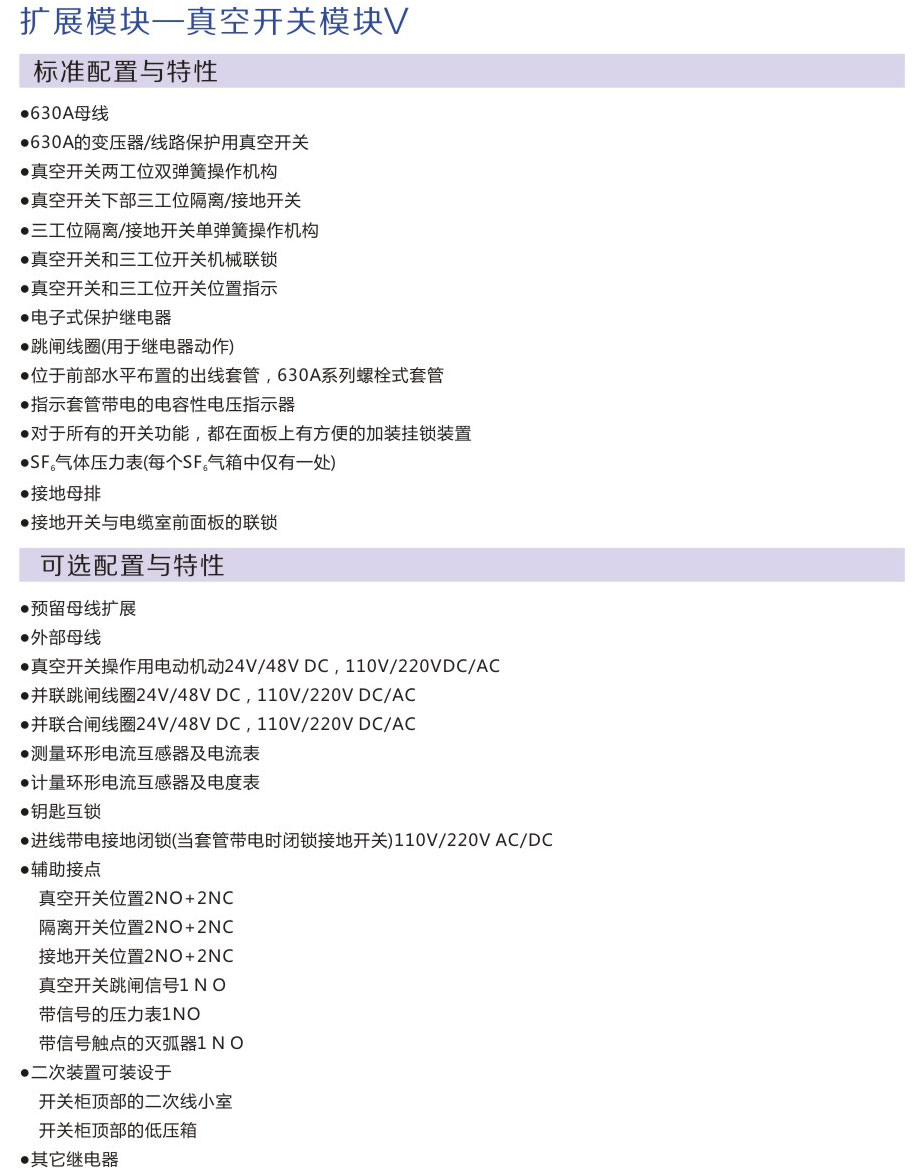 扩展模块—真空开关模块V

标准配置与特性

●630A母线
●630A的变压器/线路保护用真空开关
●真空开关两工位双弹簧操作机构
●真空开关下部三工位隔离/接地开关
●三工位隔离/接地开关单弹簧操作机构
●真空开关和三工位开关机械联锁
●真空开关和三工位开关位置指示
●电子式保护继电器
●跳闸线圈(用于继电器动作)
●位于前部水平布置的出线套管，630A系列螺栓式套管
●指示套管带电的电容性电压指示器
●对于所有的开关功能，都在面板上有方便的加装挂锁装置
●$SF_6$气体压力表(每个$SF_6$气箱中仅有一处)
●接地母排
●接地开关与电缆室前面板的联锁

可选配置与特性

●预留母线扩展
●外部母线
●真空开关操作用电动机动24V/48V DC，110V/220VDC/AC
●并联跳闸线圈24V/48V DC，110V/220V DC/AC
●并联合闸线圈24V/48V DC，110V/220V DC/AC
●测量环形电流互感器及电流表
●计量环形电流互感器及电度表
●钥匙互锁
●进线带电接地闭锁(当套管带电时闭锁接地开关)110V/220V AC/DC
●辅助接点
真空开关位置2NO+2NC
隔离开关位置2NO+2NC
接地开关位置2NO+2NC
真空开关跳闸信号1 N O
带信号的压力表1NO
带信号触点的灭弧器1 N O
●二次装置可装设于
开关柜顶部的二次线小室
开关柜顶部的低压箱
●其它继电器